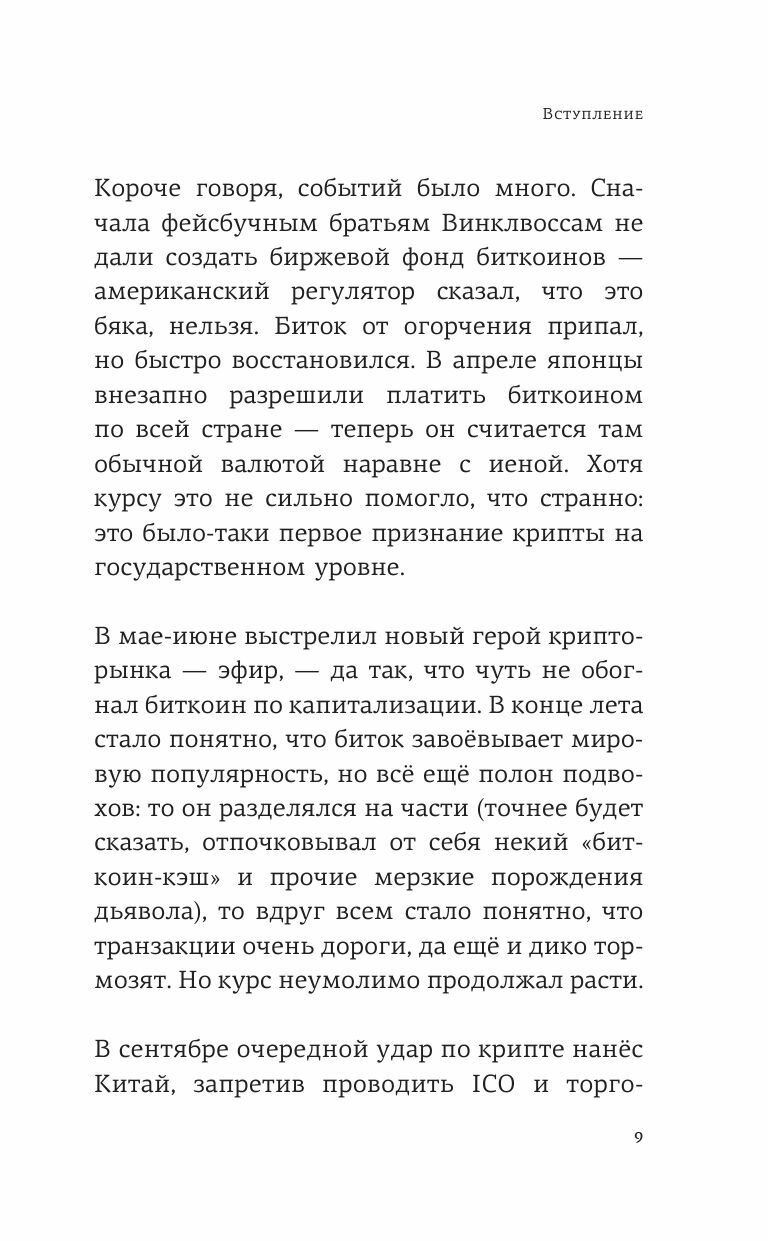 Вступление

Короче говоря, событий было много. Сначала фейсбучным братьям Винклвоссам не дали создать биржевой фонд биткоинов — американский регулятор сказал, что это бяка, нельзя. Биток от огорчения припал, но быстро восстановился. В апреле японцы внезапно разрешили платить биткоином по всей стране — теперь он считается там обычной валютой наравне с иеной. Хотя курсу это не сильно помогло, что странно: это было-таки первое признание крипты на государственном уровне.

В мае-июне выстрелил новый герой крипторынка — эфир, — да так, что чуть не обогнал биткоин по капитализации. В конце лета стало понятно, что биток завоёвывает мировую популярность, но всё ещё полон подвохов: то он разделялся на части (точнее будет сказать, отпочковывал от себя некий «биткоин-кэш» и прочие мерзкие порождения дьявола), то вдруг всем стало понятно, что транзакции очень дороги, да ещё и дико тормозят. Но курс неумолимо продолжал расти.

В сентябре очередной удар по крипте нанёс Китай, запретив проводить ICO и торго-

9